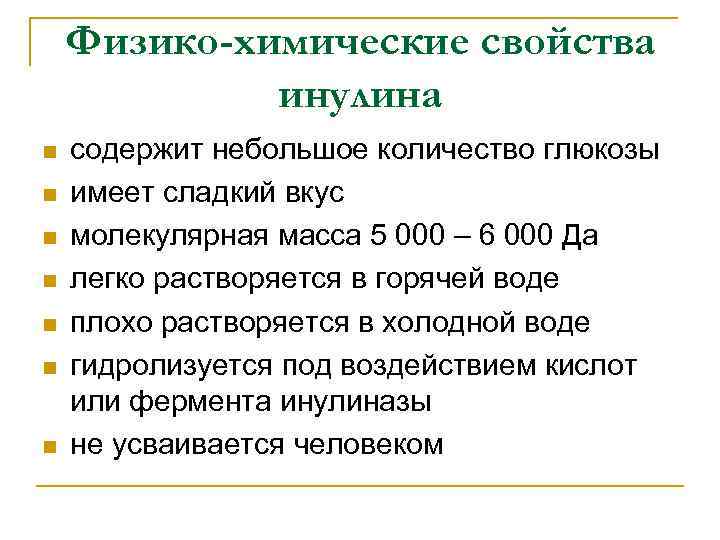 Физико-химические свойства инулина

- содержит небольшое количество глюкозы
- имеет сладкий вкус
- молекулярная масса 5 000 – 6 000 Да
- легко растворяется в горячей воде
- плохо растворяется в холодной воде
- гидролизуется под воздействием кислот или фермента инулиназы
- не усваивается человеком